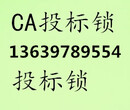 CA投标锁
13639789554
投标锁